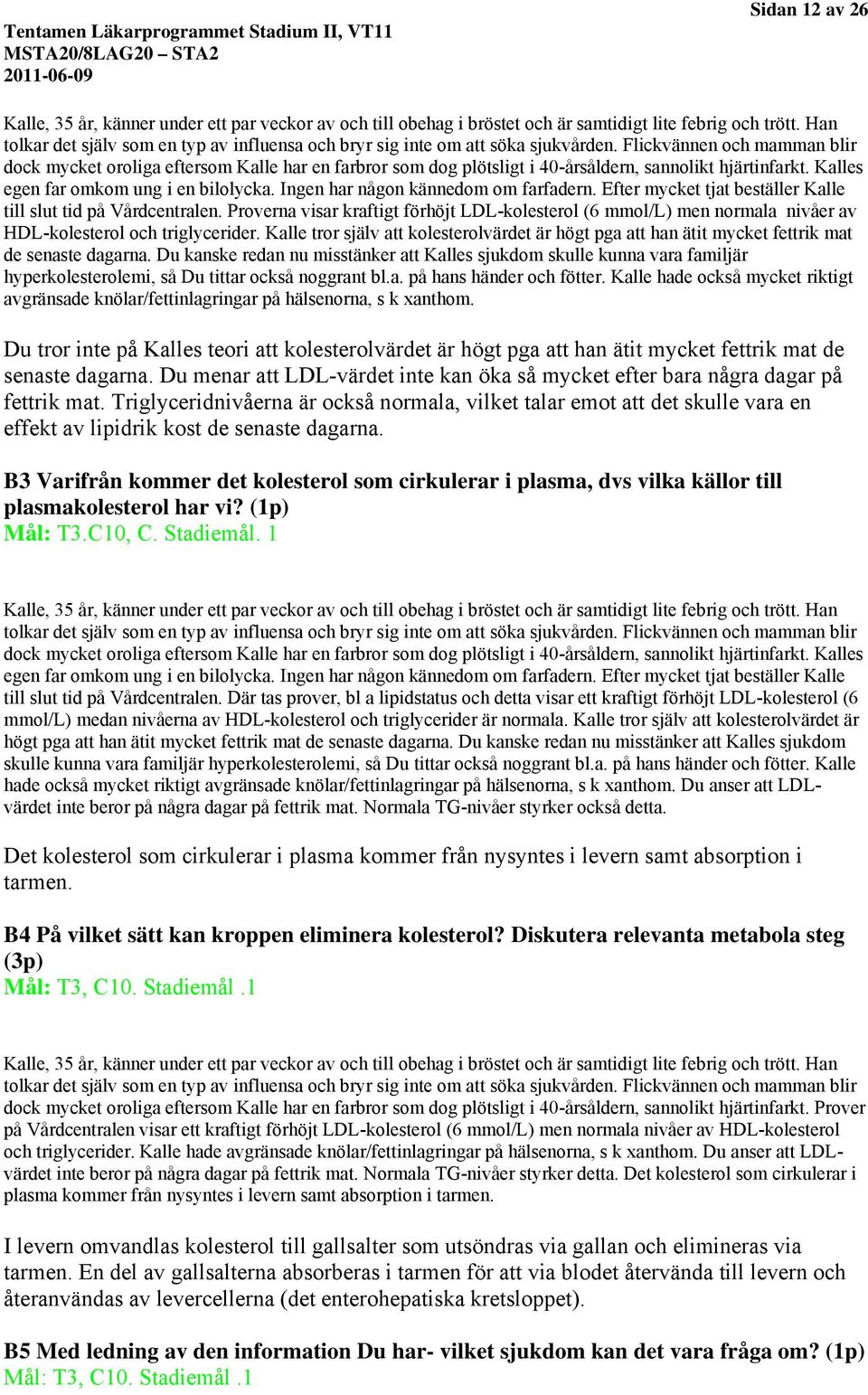 Tentamen Läkarprogrammet Stadium II, VT11
MSTA20/8LAG20 – STA2
2011-06-09

Sidan 12 av 26

Kalle, 35 år, känner under ett par veckor av och till obehag i bröstet och är samtidigt lite febrig och trött. Han tolkar det själv som en typ av influensa och bryr sig inte om att söka sjukvården. Flickvännen och mamman blir dock mycket oroliga eftersom Kalle har en farbror som dog plötsligt i 40-årsåldern, sannolikt hjärtinfarkt. Kalles egen far omkom ung i en bilolycka. Ingen har någon kännedom om farfadern. Efter mycket tjat beställer Kalle till slut tid på Vårdcentralen. Proverna visar kraftigt förhöjt LDL-kolesterol (6 mmol/L) men normala nivåer av HDL-kolesterol och triglycerider. Kalle tror själv att kolesterolvärdet är högt pga att han ätit mycket fettrik mat de senaste dagarna. Du kanske redan nu misstänker att Kalles sjukdom skulle kunna vara familjär hyperkolesterolemi, så Du tittar också noggrant bl.a. på hans händer och fötter. Kalle hade också mycket riktigt avgränsade knölar/fettinlagringar på hälsenorna, s k xanthom.

Du tror inte på Kalles teori att kolesterolvärdet är högt pga att han ätit mycket fettrik mat de senaste dagarna. Du menar att LDL-värdet inte kan öka så mycket efter bara några dagar på fettrik mat. Triglyceridnivåerna är också normala, vilket talar emot att det skulle vara en effekt av lipidrik kost de senaste dagarna.

B3 Varifrån kommer det kolesterol som cirkulerar i plasma, dvs vilka källor till plasmakolesterol har vi? (1p)
Mål: T3.C10, C. Stadiemål. 1

Kalle, 35 år, känner under ett par veckor av och till obehag i bröstet och är samtidigt lite febrig och trött. Han tolkar det själv som en typ av influensa och bryr sig inte om att söka sjukvården. Flickvännen och mamman blir dock mycket oroliga eftersom Kalle har en farbror som dog plötsligt i 40-årsåldern, sannolikt hjärtinfarkt. Kalles egen far omkom ung i en bilolycka. Ingen har någon kännedom om farfadern. Efter mycket tjat beställer Kalle till slut tid på Vårdcentralen. Där tas prover, bl a lipidstatus och detta visar ett kraftigt förhöjt LDL-kolesterol (6 mmol/L) medan nivåerna av HDL-kolesterol och triglycerider är normala. Kalle tror själv att kolesterolvärdet är högt pga att han ätit mycket fettrik mat de senaste dagarna. Du kanske redan nu misstänker att Kalles sjukdom skulle kunna vara familjär hyperkolesterolemi, så Du tittar också noggrant bl.a. på hans händer och fötter. Kalle hade också mycket riktigt avgränsade knölar/fettinlagringar på hälsenorna, s k xanthom. Du anser att LDL-värdet inte beror på några dagar på fettrik mat. Normala TG-nivåer styrker också detta.

Det kolesterol som cirkulerar i plasma kommer från nysyntes i levern samt absorption i tarmen.

B4 På vilket sätt kan kroppen eliminera kolesterol? Diskutera relevanta metabola steg (3p)
Mål: T3, C10. Stadiemål .1

Kalle, 35 år, känner under ett par veckor av och till obehag i bröstet och är samtidigt lite febrig och trött. Han tolkar det själv som en typ av influensa och bryr sig inte om att söka sjukvården. Flickvännen och mamman blir dock mycket oroliga eftersom Kalle har en farbror som dog plötsligt i 40-årsåldern, sannolikt hjärtinfarkt. Prover på Vårdcentralen visar ett kraftigt förhöjt LDL-kolesterol (6 mmol/L) men normala nivåer av HDL-kolesterol och triglycerider. Kalle hade avgränsade knölar/fettinlagringar på hälsenorna, s k xanthom. Du anser att LDL-värdet inte beror på några dagar på fettrik mat. Normala TG-nivåer styrker detta. Det kolesterol som cirkulerar i plasma kommer från nysyntes i levern samt absorption i tarmen.

I levern omvandlas kolesterol till gallsalter som utsöndras via gallan och elimineras via tarmen. En del av gallsalterna absorberas i tarmen för att via blodet återvända till levern och återanvändas av levercellerna (det enterohepatiska kretsloppet).

B5 Med ledning av den information Du har- vilket sjukdom kan det vara fråga om? (1p)
Mål: T3, C10. Stadiemål .1